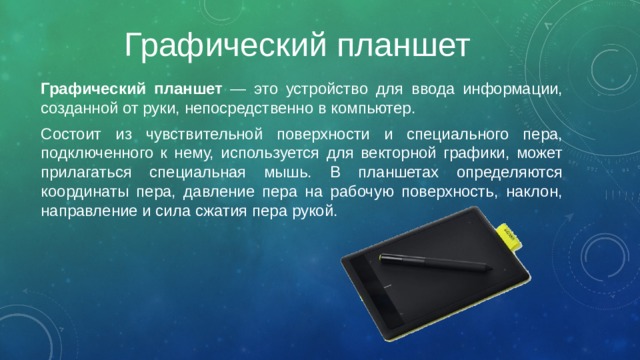 Графический планшет

Графический планшет — это устройство для ввода информации, созданной от руки, непосредственно в компьютер.

Состоит из чувствительной поверхности и специального пера, подключенного к нему, используется для векторной графики, может прилагаться специальная мышь. В планшетах определяются координаты пера, давление пера на рабочую поверхность, наклон, направление и сила сжатия пера рукой.